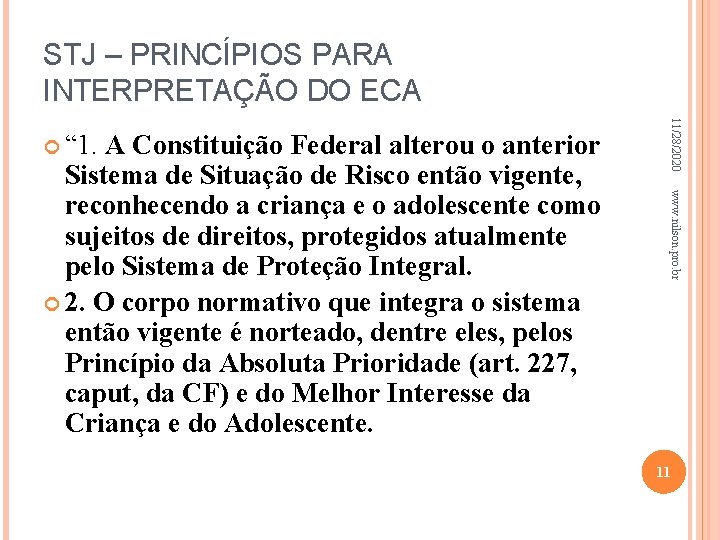 STJ – PRINCÍPIOS PARA INTERPRETAÇÃO DO ECA

“1. A Constituição Federal alterou o anterior Sistema de Situação de Risco então vigente, reconhecendo a criança e o adolescente como sujeitos de direitos, protegidos atualmente pelo Sistema de Proteção Integral.

2. O corpo normativo que integra o sistema então vigente é norteado, dentre eles, pelos Princípio da Absoluta Prioridade (art. 227, caput, da CF) e do Melhor Interesse da Criança e do Adolescente.

11/28/2020

www.nilson.pro.br

11